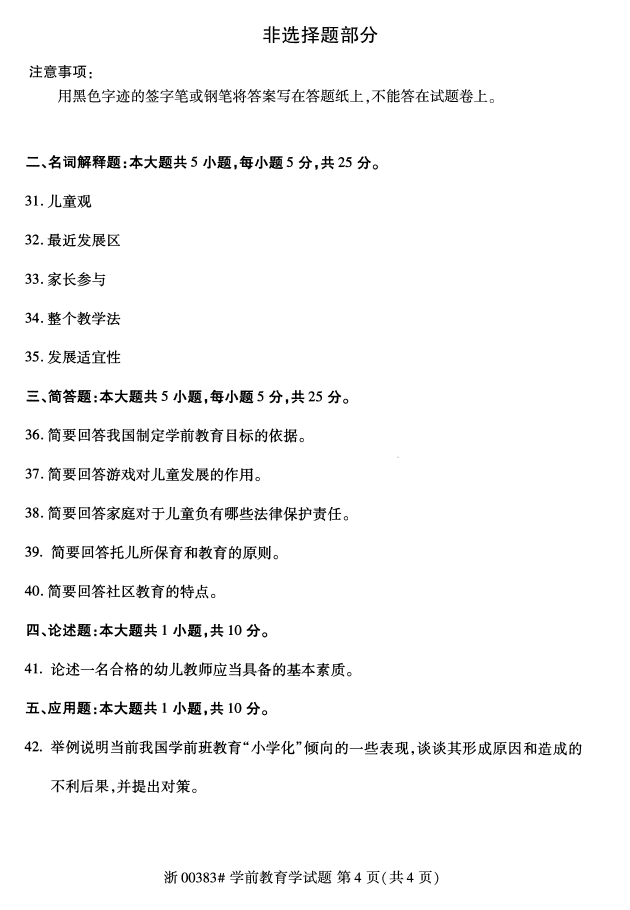 非选择题部分

注意事项：

用黑色字迹的签字笔或钢笔将答案写在答题纸上，不能答在试题卷上。

二、名词解释题：本大题共 5 小题，每小题 5 分，共 25 分。

31. 儿童观

32. 最近发展区

33. 家长参与

34. 整个教学法

35. 发展适宜性

三、简答题：本大题共 5 小题，每小题 5 分，共 25 分。

36. 简要回答我国制定学前教育目标的依据。

37. 简要回答游戏对儿童发展的作用。

38. 简要回答家庭对于儿童负有哪些法律保护责任。

39. 简要回答托儿所保育和教育的原则。

40. 简要回答社区教育的特点。

四、论述题：本大题共 1 小题，共 10 分。

41. 论述一名合格的幼儿教师应当具备的基本素质。

五、应用题：本大题共 1 小题，共 10 分。

42. 举例说明当前我国学前班教育“小学化”倾向的一些表现，谈谈其形成原因和造成的不利后果，并提出对策。

浙 00383# 学前教育学试题 第 4 页（共 4 页）